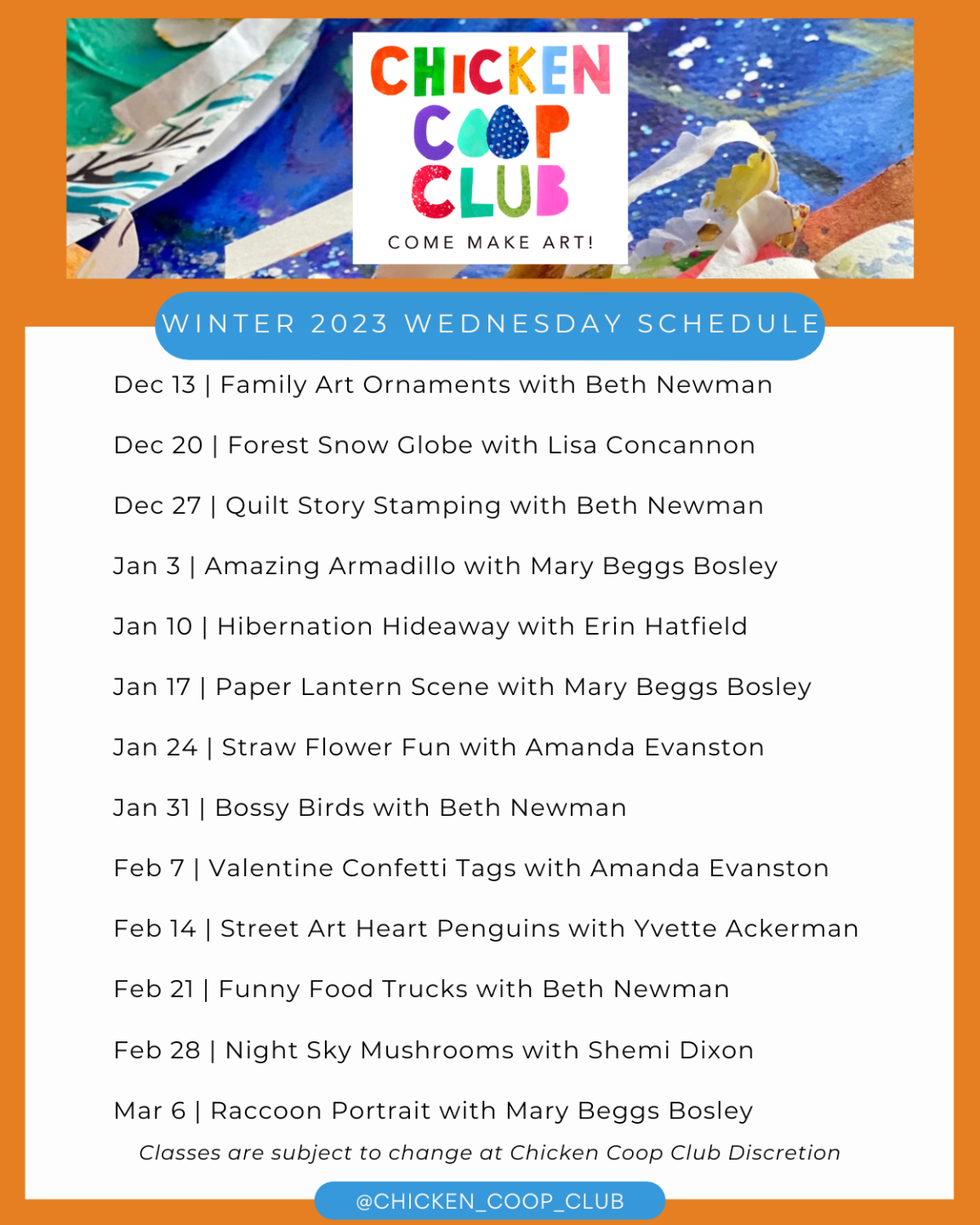 CHICKEN COOP CLUB

COME MAKE ART!

WINTER 2023 WEDNESDAY SCHEDULE

Dec 13 | Family Art Ornaments with Beth Newman

Dec 20 | Forest Snow Globe with Lisa Concannon

Dec 27 | Quilt Story Stamping with Beth Newman

Jan 3 | Amazing Armadillo with Mary Beggs Bosley

Jan 10 | Hibernation Hideaway with Erin Hatfield

Jan 17 | Paper Lantern Scene with Mary Beggs Bosley

Jan 24 | Straw Flower Fun with Amanda Evanston

Jan 31 | Bossy Birds with Beth Newman

Feb 7 | Valentine Confetti Tags with Amanda Evanston

Feb 14 | Street Art Heart Penguins with Yvette Ackerman

Feb 21 | Funny Food Trucks with Beth Newman

Feb 28 | Night Sky Mushrooms with Shemi Dixon

Mar 6 | Raccoon Portrait with Mary Beggs Bosley

Classes are subject to change at Chicken Coop Club Discretion

@CHICKEN_COOP_CLUB